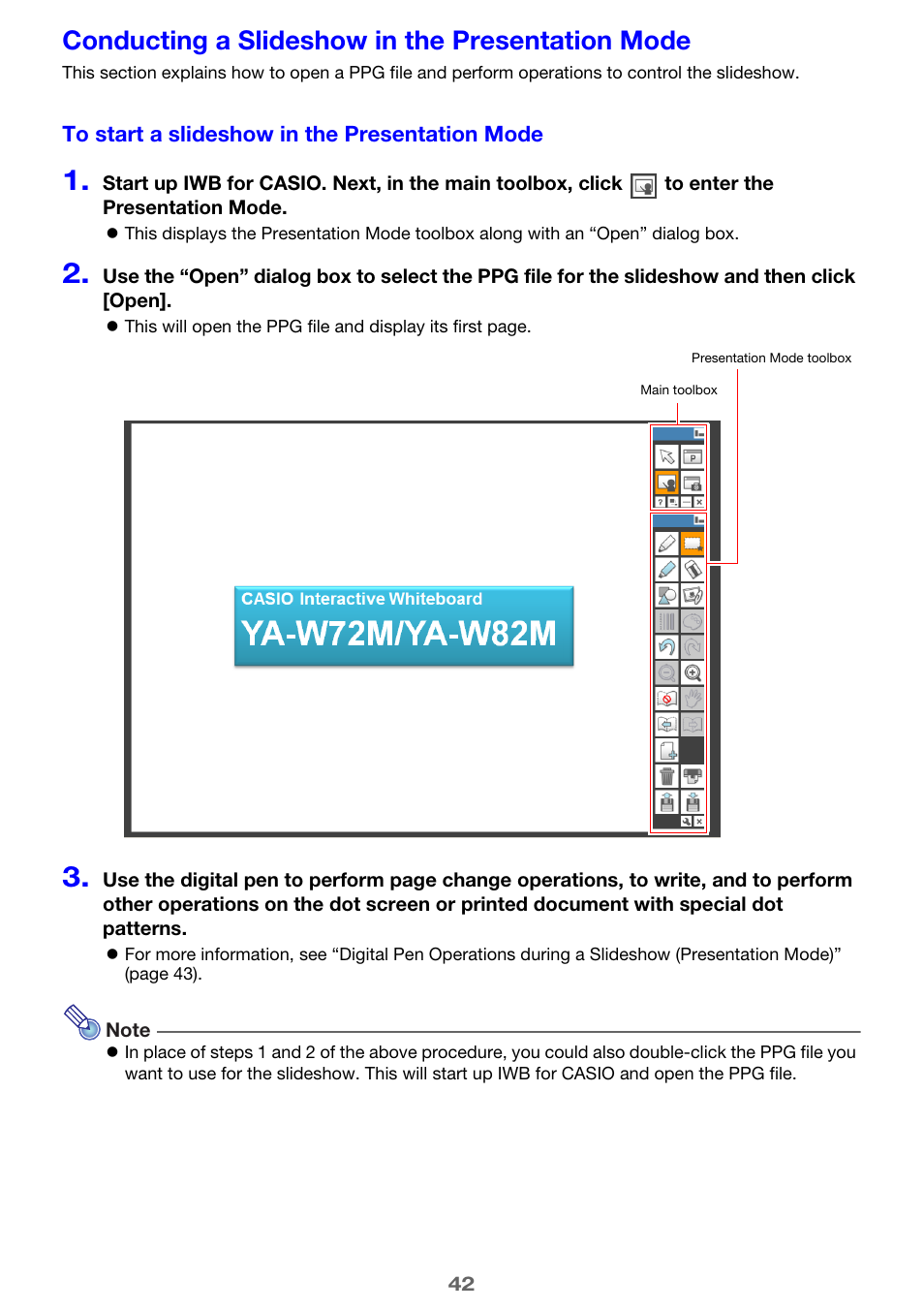 Conducting a Slideshow in the Presentation Mode

This section explains how to open a PPG file and perform operations to control the slideshow.

To start a slideshow in the Presentation Mode

1. Start up IWB for CASIO. Next, in the main toolbox, click to enter the Presentation Mode.

● This displays the Presentation Mode toolbox along with an “Open” dialog box.

2. Use the “Open” dialog box to select the PPG file for the slideshow and then click [Open].

● This will open the PPG file and display its first page.

Presentation Mode toolbox

Main toolbox

CASIO Interactive Whiteboard

YA-W72M/YA-W82M

3. Use the digital pen to perform page change operations, to write, and to perform other operations on the dot screen or printed document with special dot patterns.

● For more information, see “Digital Pen Operations during a Slideshow (Presentation Mode)” (page 43).

Note

● In place of steps 1 and 2 of the above procedure, you could also double-click the PPG file you want to use for the slideshow. This will start up IWB for CASIO and open the PPG file.

42